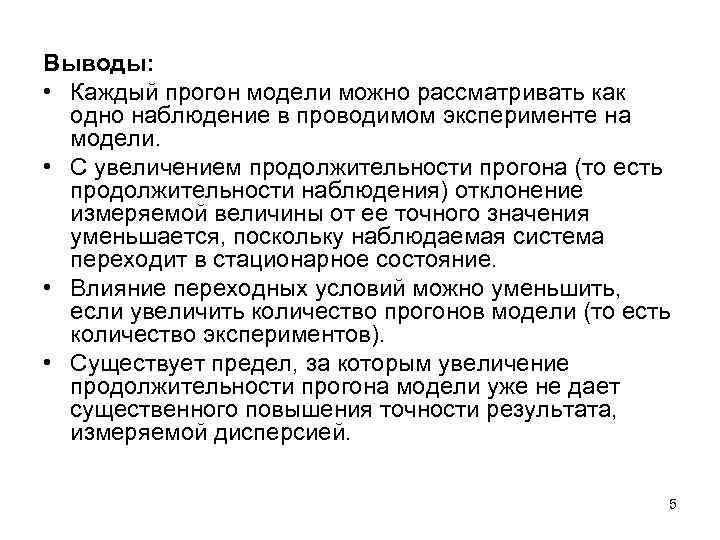 Выводы:

• Каждый прогон модели можно рассматривать как одно наблюдение в проводимом эксперименте на модели.

• С увеличением продолжительности прогона (то есть продолжительности наблюдения) отклонение измеряемой величины от ее точного значения уменьшается, поскольку наблюдаемая система переходит в стационарное состояние.

• Влияние переходных условий можно уменьшить, если увеличить количество прогонов модели (то есть количество экспериментов).

• Существует предел, за которым увеличение продолжительности прогона модели уже не дает существенного повышения точности результата, измеряемой дисперсией.

5